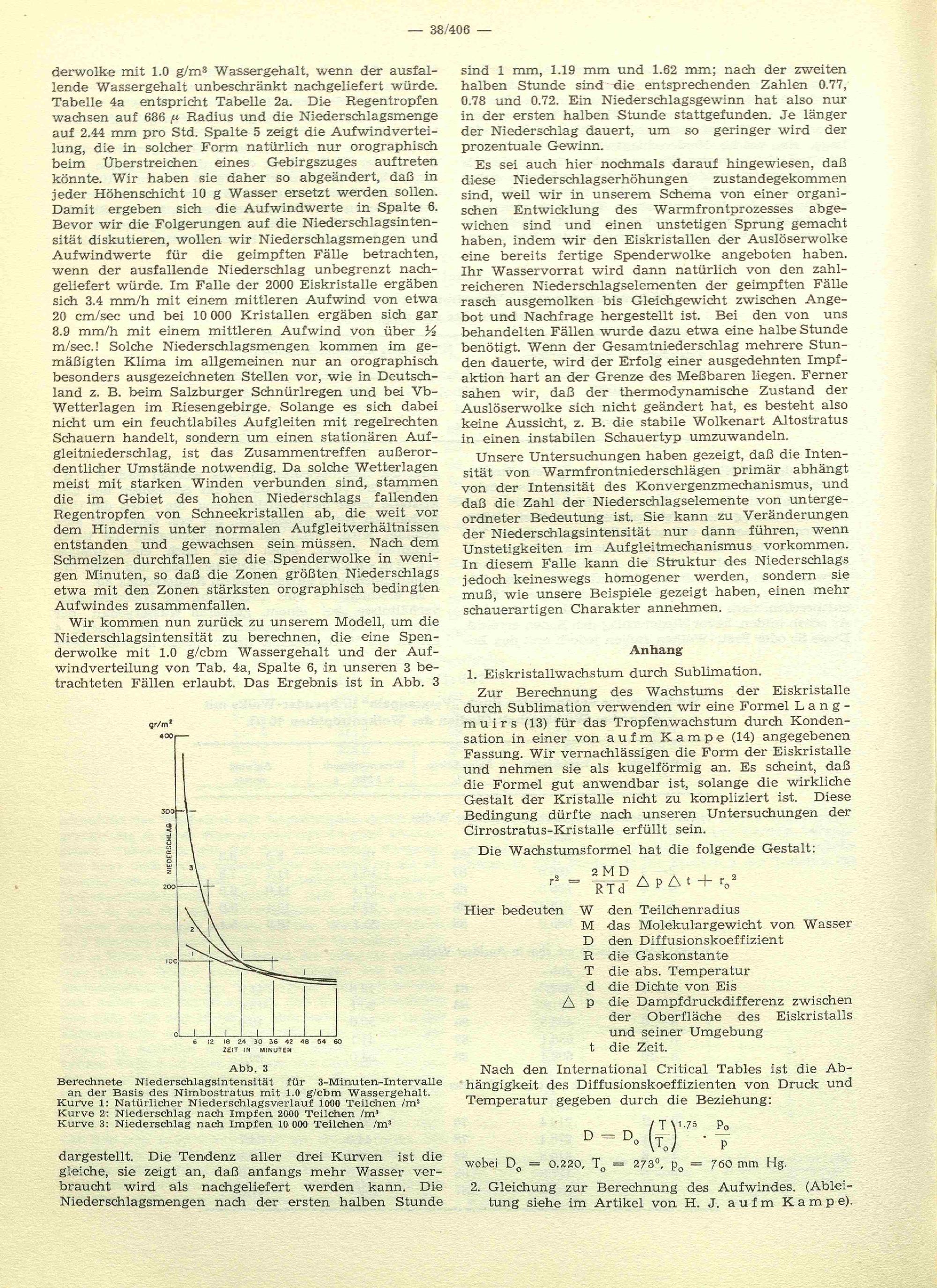 — 38/406 —

derwolke mit 1.0 g/m³ Wassergehalt, wenn der ausfallende Wassergehalt unbeschränkt nachgeliefert würde. Tabelle 4a entspricht Tabelle 2a. Die Regentropfen wachsen auf 686 $\mu$ Radius und die Niederschlagsmenge auf 2.44 mm pro Std. Spalte 5 zeigt die Aufwindverteilung, die in solcher Form natürlich nur orographisch beim Überstreichen eines Gebirgszuges auftreten könnte. Wir haben sie daher so abgeändert, daß in jeder Höhenschicht 10 g Wasser ersetzt werden sollen. Damit ergeben sich die Aufwindwerte in Spalte 6. Bevor wir die Folgerungen auf die Niederschlagsintensität diskutieren, wollen wir Niederschlagsmengen und Aufwindwerte für die geimpften Fälle betrachten, wenn der ausfallende Niederschlag unbegrenzt nachgeliefert würde. Im Falle der 2000 Eiskristalle ergäben sich 3.4 mm/h mit einem mittleren Aufwind von etwa 20 cm/sec und bei 10 000 Kristallen ergäben sich gar 8.9 mm/h mit einem mittleren Aufwind von über ½ m/sec.! Solche Niederschlagsmengen kommen im gemäßigten Klima im allgemeinen nur an orographisch besonders ausgezeichneten Stellen vor, wie in Deutschland z. B. beim Salzburger Schnürlregen und bei Vb-Wetterlagen im Riesengebirge. Solange es sich dabei nicht um ein feuchtlabiles Aufgleiten mit regelrechten Schauern handelt, sondern um einen stationären Aufgleitniederschlag, ist das Zusammentreffen außerordentlicher Umstände notwendig. Da solche Wetterlagen meist mit starken Winden verbunden sind, stammen die im Gebiet des hohen Niederschlags fallenden Regentropfen von Schneekristallen ab, die weit vor dem Hindernis unter normalen Aufgleitverhältnissen entstanden und gewachsen sein müssen. Nach dem Schmelzen durchfallen sie die Spenderwolke in wenigen Minuten, so daß die Zonen größten Niederschlags etwa mit den Zonen stärksten orographisch bedingten Aufwindes zusammenfallen.

Wir kommen nun zurück zu unserem Modell, um die Niederschlagsintensität zu berechnen, die eine Spenderwolke mit 1.0 g/cbm Wassergehalt und der Aufwindverteilung von Tab. 4a, Spalte 6, in unseren 3 betrachteten Fällen erlaubt. Das Ergebnis ist in Abb. 3

gr/m²
400
300
200
100
0
NIEDERSCHLAG
3
2
1
6 12 18 24 30 36 42 48 54 60
ZEIT IN MINUTEN

Abb. 3
Berechnete Niederschlagsintensität für 3-Minuten-Intervalle an der Basis des Nimbostratus mit 1.0 g/cbm Wassergehalt.
Kurve 1: Natürlicher Niederschlagsverlauf 1000 Teilchen /m³
Kurve 2: Niederschlag nach Impfen 2000 Teilchen /m³
Kurve 3: Niederschlag nach Impfen 10 000 Teilchen /m³

dargestellt. Die Tendenz aller drei Kurven ist die gleiche, sie zeigt an, daß anfangs mehr Wasser verbraucht wird als nachgeliefert werden kann. Die Niederschlagsmengen nach der ersten halben Stunde

sind 1 mm, 1.19 mm und 1.62 mm; nach der zweiten halben Stunde sind die entsprechenden Zahlen 0.77, 0.78 und 0.72. Ein Niederschlagsgewinn hat also nur in der ersten halben Stunde stattgefunden. Je länger der Niederschlag dauert, um so geringer wird der prozentuale Gewinn.

Es sei auch hier nochmals darauf hingewiesen, daß diese Niederschlagserhöhungen zustandegekommen sind, weil wir in unserem Schema von einer organischen Entwicklung des Warmfrontprozesses abgewichen sind und einen unstetigen Sprung gemacht haben, indem wir den Eiskristallen der Auslöserwolke eine bereits fertige Spenderwolke angeboten haben. Ihr Wasservorrat wird dann natürlich von den zahlreicheren Niederschlagselementen der geimpften Fälle rasch ausgemolken bis Gleichgewicht zwischen Angebot und Nachfrage hergestellt ist. Bei den von uns behandelten Fällen wurde dazu etwa eine halbe Stunde benötigt. Wenn der Gesamtniederschlag mehrere Stunden dauerte, wird der Erfolg einer ausgedehnten Impfaktion hart an der Grenze des Meßbaren liegen. Ferner sahen wir, daß der thermodynamische Zustand der Auslöserwolke sich nicht geändert hat, es besteht also keine Aussicht, z. B. die stabile Wolkenart Altostratus in einen instabilen Schauertyp umzuwandeln.

Unsere Untersuchungen haben gezeigt, daß die Intensität von Warmfrontniederschlägen primär abhängt von der Intensität des Konvergenzmechanismus, und daß die Zahl der Niederschlagselemente von untergeordneter Bedeutung ist. Sie kann zu Veränderungen der Niederschlagsintensität nur dann führen, wenn Unstetigkeiten im Aufgleitmechanismus vorkommen. In diesem Falle kann die Struktur des Niederschlags jedoch keineswegs homogener werden, sondern sie muß, wie unsere Beispiele gezeigt haben, einen mehr schauerartigen Charakter annehmen.

Anhang

1. Eiskristallwachstum durch Sublimation.

Zur Berechnung des Wachstums der Eiskristalle durch Sublimation verwenden wir eine Formel Langmuirs (13) für das Tropfenwachstum durch Kondensation in einer von aufm Kampe (14) angegebenen Fassung. Wir vernachlässigen die Form der Eiskristalle und nehmen sie als kugelförmig an. Es scheint, daß die Formel gut anwendbar ist, solange die wirkliche Gestalt der Kristalle nicht zu kompliziert ist. Diese Bedingung dürfte nach unseren Untersuchungen der Cirrostratus-Kristalle erfüllt sein.

Die Wachstumsformel hat die folgende Gestalt:

$r^2 = \frac{2MD}{RTd} \triangle p \triangle t + r_o^2$

Hier bedeuten W den Teilchenradius
M das Molekulargewicht von Wasser
D den Diffusionskoeffizient
R die Gaskonstante
T die abs. Temperatur
d die Dichte von Eis
$\triangle$ p die Dampfdruckdifferenz zwischen der Oberfläche des Eiskristalls und seiner Umgebung
t die Zeit.

Nach den International Critical Tables ist die Abhängigkeit des Diffusionskoeffizienten von Druck und Temperatur gegeben durch die Beziehung:

$D = D_o \left(\frac{T}{T_o}\right)^{1.75} \cdot \frac{p_o}{p}$

wobei $D_o = 0.220$, $T_o = 273^0$, $p_o = 760$ mm Hg.

2. Gleichung zur Berechnung des Aufwindes. (Ableitung siehe im Artikel von H. J. aufm Kampe).